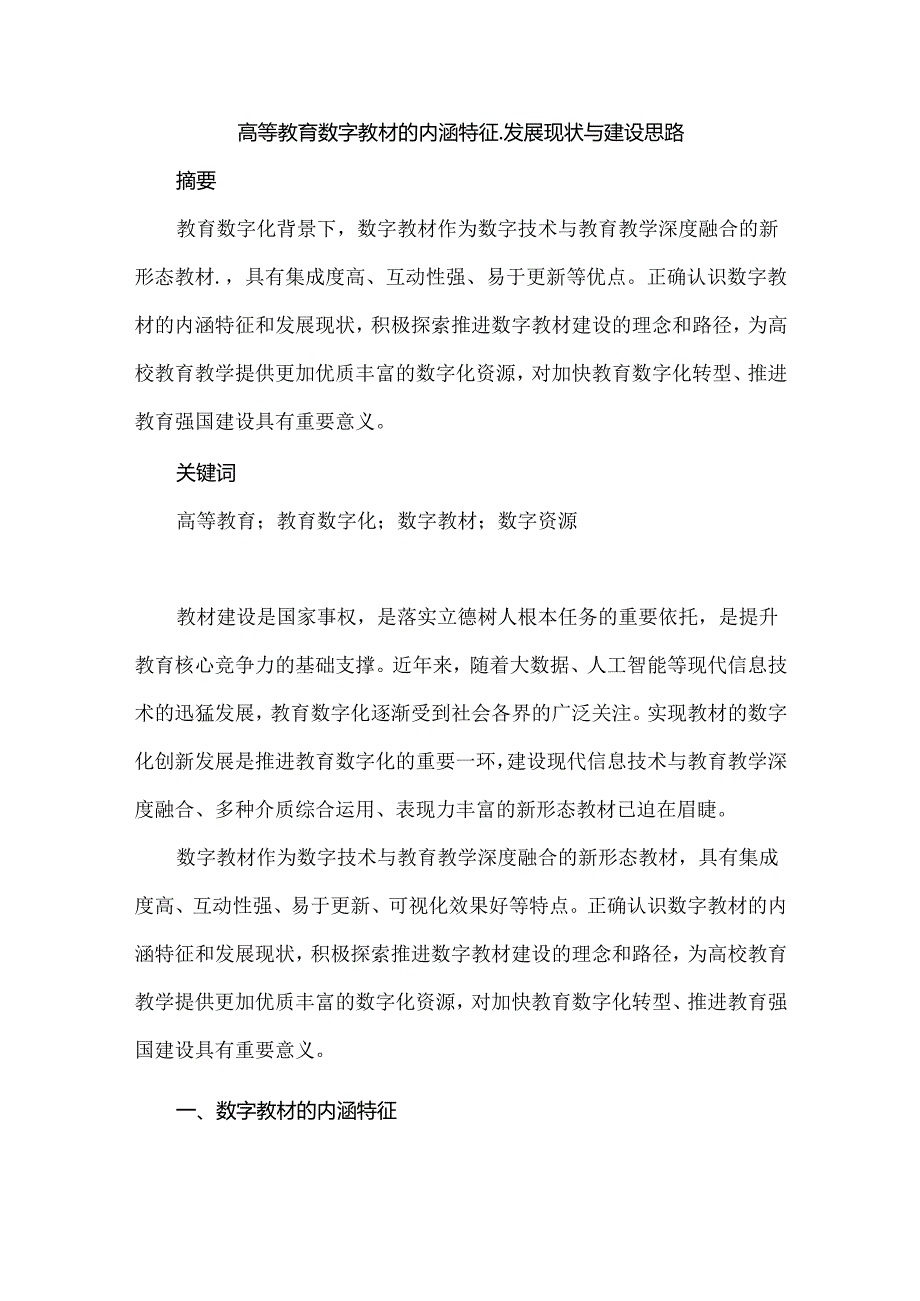 高等教育数字教材的内涵特征.发展现状与建设思路

摘要

教育数字化背景下，数字教材作为数字技术与教育教学深度融合的新形态教材.，具有集成度高、互动性强、易于更新等优点。正确认识数字教材的内涵特征和发展现状，积极探索推进数字教材建设的理念和路径，为高校教育教学提供更加优质丰富的数字化资源，对加快教育数字化转型、推进教育强国建设具有重要意义。

关键词

高等教育；教育数字化；数字教材；数字资源

教材建设是国家事权，是落实立德树人根本任务的重要依托，是提升教育核心竞争力的基础支撑。近年来，随着大数据、人工智能等现代信息技术的迅猛发展，教育数字化逐渐受到社会各界的广泛关注。实现教材的数字化创新发展是推进教育数字化的重要一环，建设现代信息技术与教育教学深度融合、多种介质综合运用、表现力丰富的新形态教材已迫在眉睫。

数字教材作为数字技术与教育教学深度融合的新形态教材，具有集成度高、互动性强、易于更新、可视化效果好等特点。正确认识数字教材的内涵特征和发展现状，积极探索推进数字教材建设的理念和路径，为高校教育教学提供更加优质丰富的数字化资源，对加快教育数字化转型、推进教育强国建设具有重要意义。

一、数字教材的内涵特征